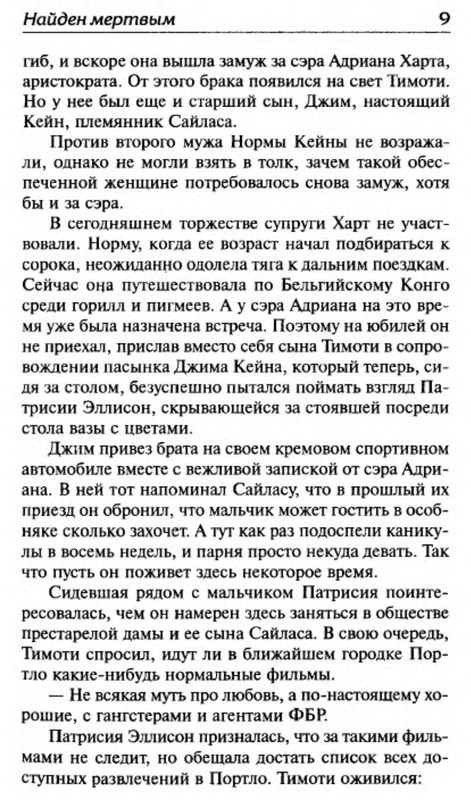 Найден мертвым 9

гиб, и вскоре она вышла замуж за сэра Адриана Харта, аристократа. От этого брака появился на свет Тимоти. Но у нее был еще и старший сын, Джим, настоящий Кейн, племянник Сайласа.

Против второго мужа Нормы Кейны не возражали, однако не могли взять в толк, зачем такой обеспеченной женщине потребовалось снова замуж, хотя бы и за сэра.

В сегодняшнем торжестве супруги Харт не участвовали. Норму, когда ее возраст начал подбираться к сорока, неожиданно одолела тяга к дальним поездкам. Сейчас она путешествовала по Бельгийскому Конго среди горилл и пигмеев. А у сэра Адриана на это время уже была назначена встреча. Поэтому на юбилей он не приехал, прислав вместо себя сына Тимоти в сопровождении пасынка Джима Кейна, который теперь, сидя за столом, безуспешно пытался поймать взгляд Патрисии Эллисон, скрывающейся за стоявшей посреди стола вазы с цветами.

Джим привез брата на своем кремовом спортивном автомобиле вместе с вежливой запиской от сэра Адриана. В ней тот напоминал Сайласу, что в прошлый их приезд он обронил, что мальчик может гостить в особняке сколько захочет. А тут как раз подоспели каникулы в восемь недель, и парня просто некуда девать. Так что пусть он поживет здесь некоторое время.

Сидевшая рядом с мальчиком Патрисия поинтересовалась, чем он намерен здесь заняться в обществе престарелой дамы и ее сына Сайласа. В свою очередь, Тимоти спросил, идут ли в ближайшем городке Портло какие-нибудь нормальные фильмы.

— Не всякая муть про любовь, а по-настоящему хорошие, с гангстерами и агентами ФБР.

Патрисия Эллисон призналась, что за такими фильмами не следит, но обещала достать список всех доступных развлечений в Портло. Тимоти оживился: